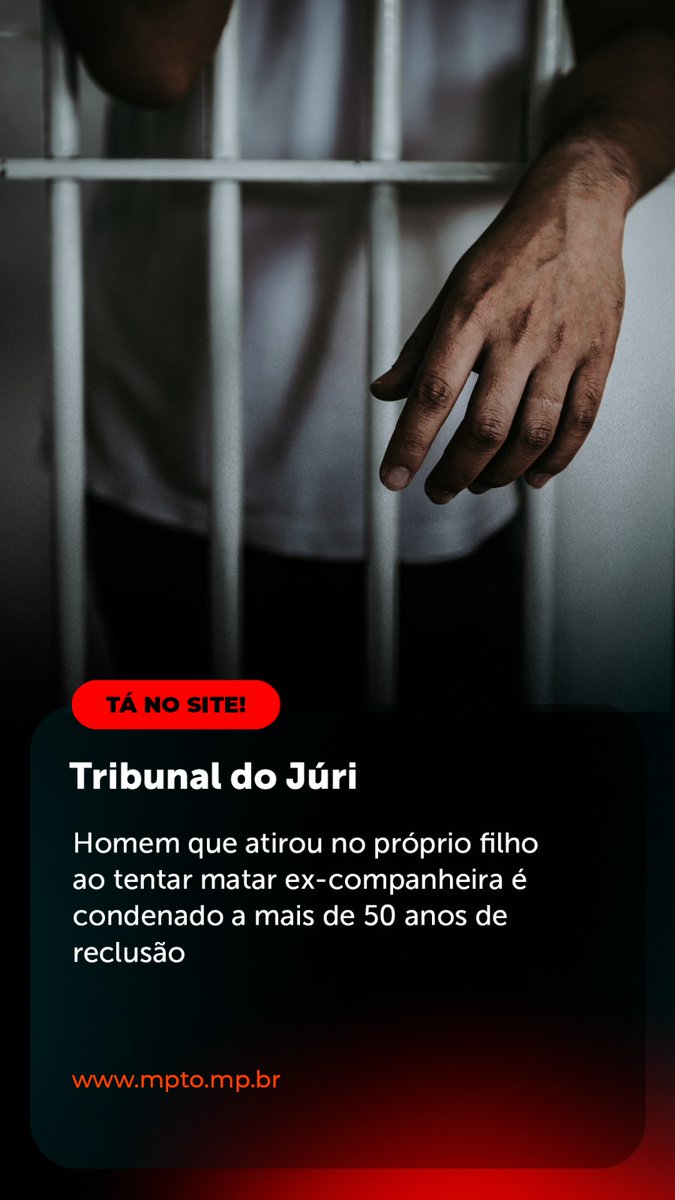 TÁ NO SITE!

Tribunal do Júri

Homem que atirou no próprio filho ao tentar matar ex-companheira é condenado a mais de 50 anos de reclusão

www.mpto.mp.br